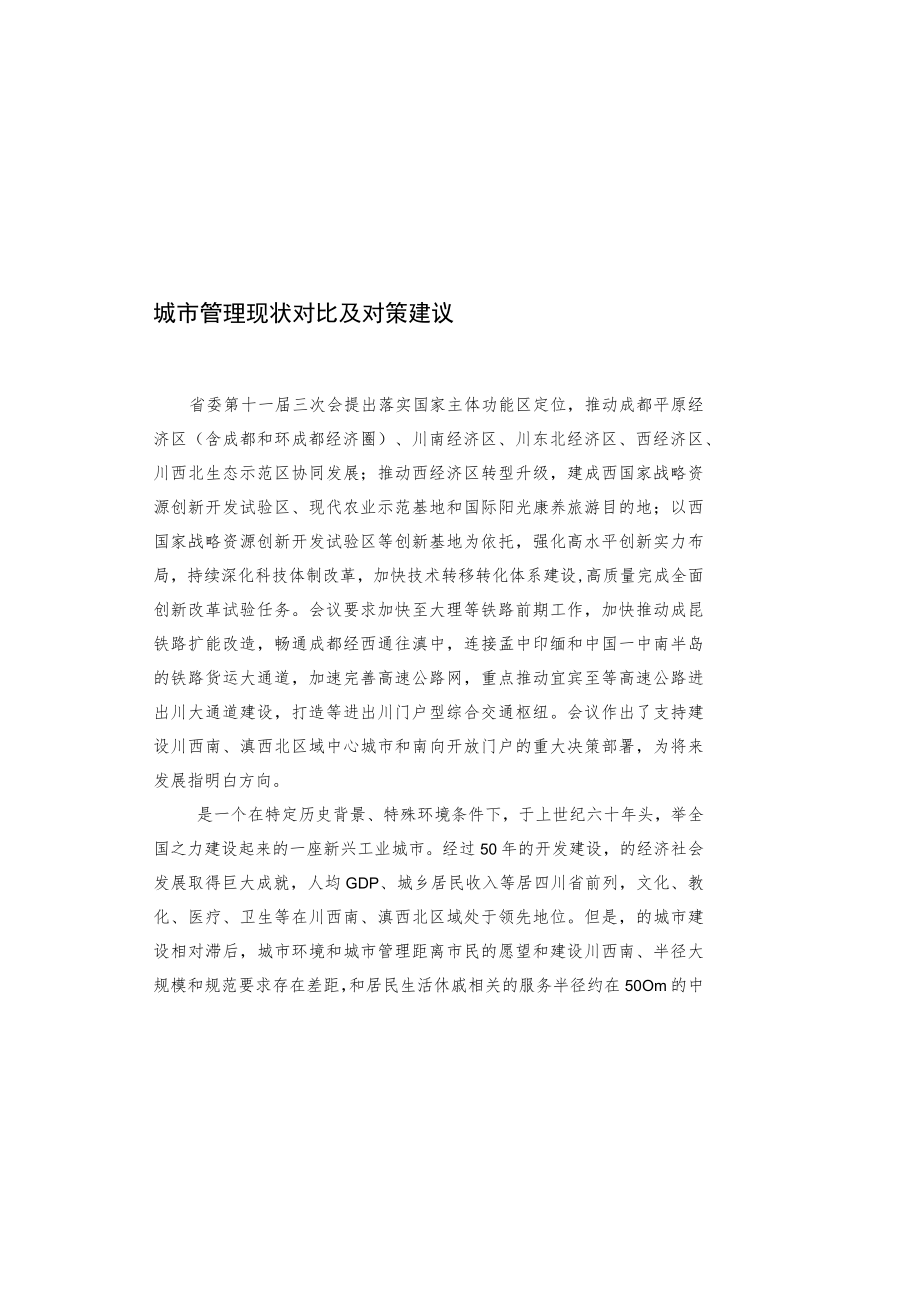 城市管理现状对比及对策建议

省委第十一届三次会提出落实国家主体功能区定位，推动成都平原经济区（含成都和环成都经济圈）、川南经济区、川东北经济区、西经济区、川西北生态示范区协同发展；推动西经济区转型升级，建成西国家战略资源创新开发试验区、现代农业示范基地和国际阳光康养旅游目的地；以西国家战略资源创新开发试验区等创新基地为依托，强化高水平创新实力布局，持续深化科技体制改革，加快技术转移转化体系建设,高质量完成全面创新改革试验任务。会议要求加快至大理等铁路前期工作，加快推动成昆铁路扩能改造，畅通成都经西通往滇中，连接孟中印缅和中国一中南半岛的铁路货运大通道，加速完善高速公路网，重点推动宜宾至等高速公路进出川大通道建设，打造等进出川门户型综合交通枢纽。会议作出了支持建设川西南、滇西北区域中心城市和南向开放门户的重大决策部署，为将来发展指明白方向。

是一个在特定历史背景、特殊环境条件下，于上世纪六十年头，举全国之力建设起来的一座新兴工业城市。经过50年的开发建设，的经济社会发展取得巨大成就，人均GDP、城乡居民收入等居四川省前列，文化、教化、医疗、卫生等在川西南、滇西北区域处于领先地位。但是，的城市建设相对滞后，城市环境和城市管理距离市民的愿望和建设川西南、半径大规模和规范要求存在差距,和居民生活休戚相关的服务半径约在50Om的中